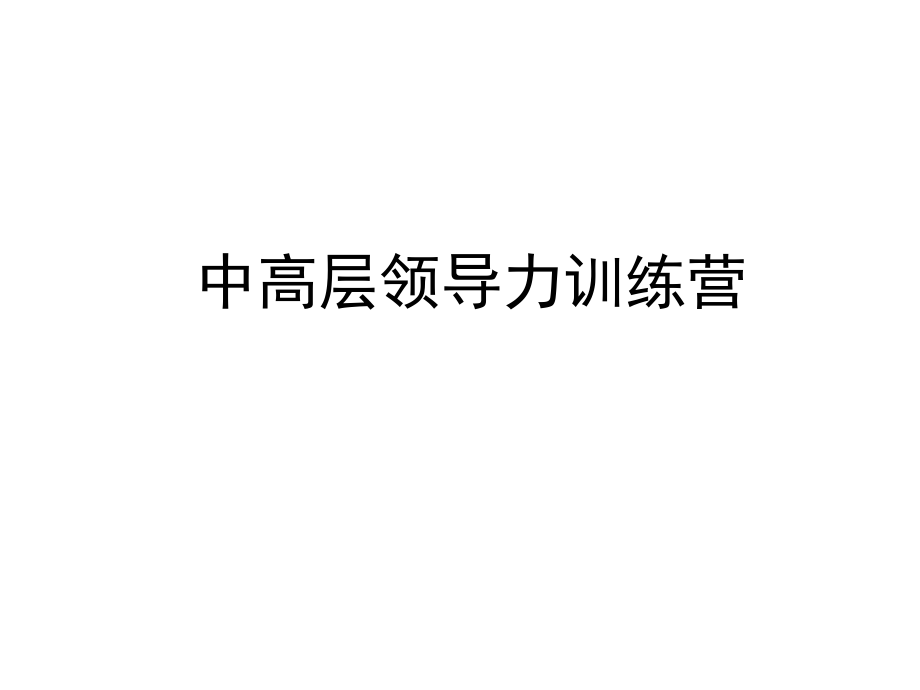 中高层领导力训练营